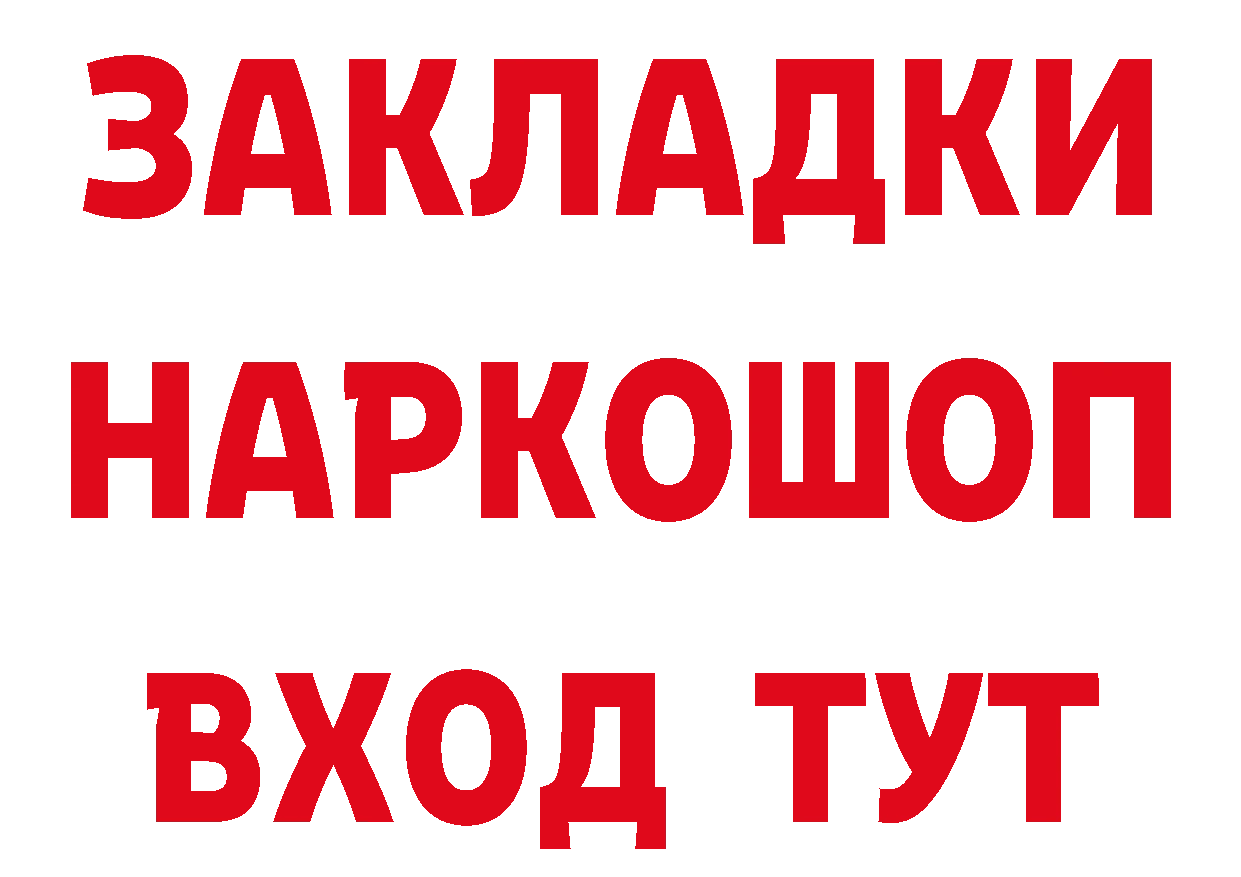 ЗАКЛАДКИ
НАРКОШОП
ВХОД ТУТ